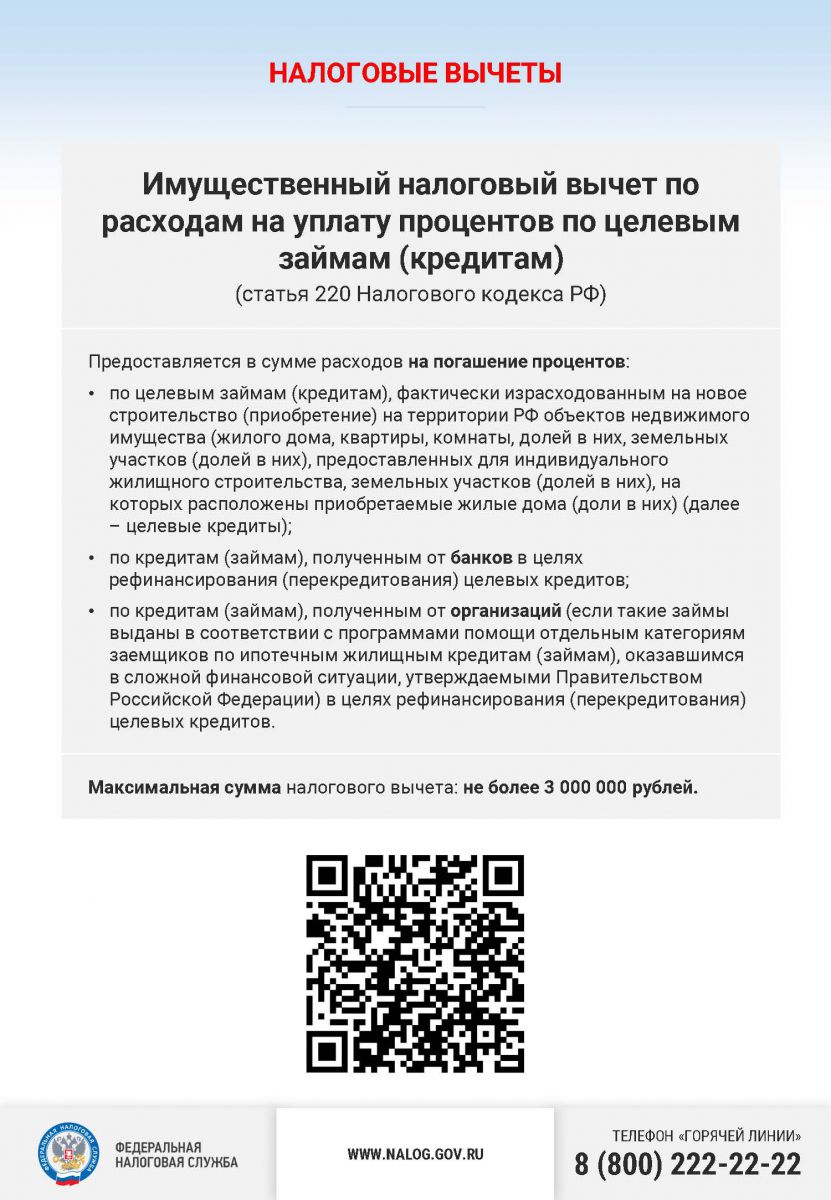 НАЛОГОВЫЕ ВЫЧЕТЫ

Имущественный налоговый вычет по расходам на уплату процентов по целевым займам (кредитам)
(статья 220 Налогового кодекса РФ)

Предоставляется в сумме расходов на погашение процентов:

• по целевым займам (кредитам), фактически израсходованным на новое строительство (приобретение) на территории РФ объектов недвижимого имущества (жилого дома, квартиры, комнаты, долей в них, земельных участков (долей в них), предоставленных для индивидуального жилищного строительства, земельных участков (долей в них), на которых расположены приобретаемые жилые дома (доли в них) (далее – целевые кредиты);

• по кредитам (займам), полученным от банков в целях рефинансирования (перекредитования) целевых кредитов;

• по кредитам (займам), полученным от организаций (если такие займы выданы в соответствии с программами помощи отдельным категориям заемщиков по ипотечным жилищным кредитам (займам), оказавшимся в сложной финансовой ситуации, утверждаемыми Правительством Российской Федерации) в целях рефинансирования (перекредитования) целевых кредитов.

Максимальная сумма налогового вычета: не более 3 000 000 рублей.

ФЕДЕРАЛЬНАЯ НАЛОГОВАЯ СЛУЖБА

ФЕДЕРАЛЬНАЯ НАЛОГОВАЯ СЛУЖБА

WWW.NALOG.GOV.RU

ТЕЛЕФОН «ГОРЯЧЕЙ ЛИНИИ»
8 (800) 222-22-22